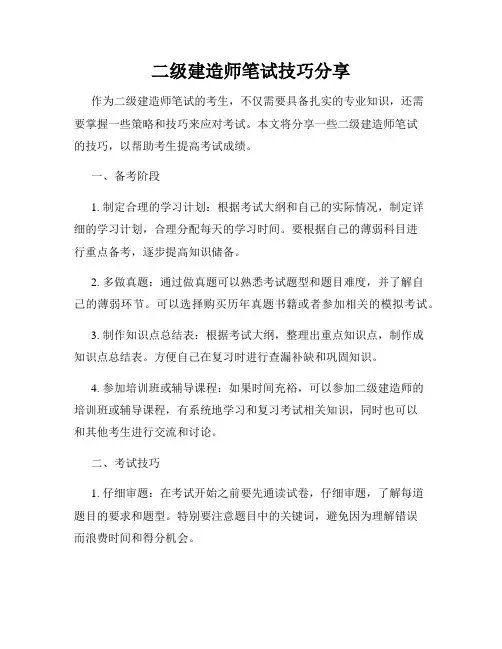 二级建造师笔试技巧分享

作为二级建造师笔试的考生，不仅需要具备扎实的专业知识，还需要掌握一些策略和技巧来应对考试。本文将分享一些二级建造师笔试的技巧，以帮助考生提高考试成绩。

一、备考阶段

1. 制定合理的学习计划：根据考试大纲和自己的实际情况，制定详细的学习计划，合理分配每天的学习时间。要根据自己的薄弱科目进行重点备考，逐步提高知识储备。

2. 多做真题：通过做真题可以熟悉考试题型和题目难度，并了解自己的薄弱环节。可以选择购买历年真题书籍或者参加相关的模拟考试。

3. 制作知识点总结表：根据考试大纲，整理出重点知识点，制作成知识点总结表。方便自己在复习时进行查漏补缺和巩固知识。

4. 参加培训班或辅导课程：如果时间充裕，可以参加二级建造师的培训班或辅导课程，有系统地学习和复习考试相关知识，同时也可以和其他考生进行交流和讨论。

二、考试技巧

1. 仔细审题：在考试开始之前要先通读试卷，仔细审题，了解每道题目的要求和题型。特别要注意题目中的关键词，避免因为理解错误而浪费时间和得分机会。